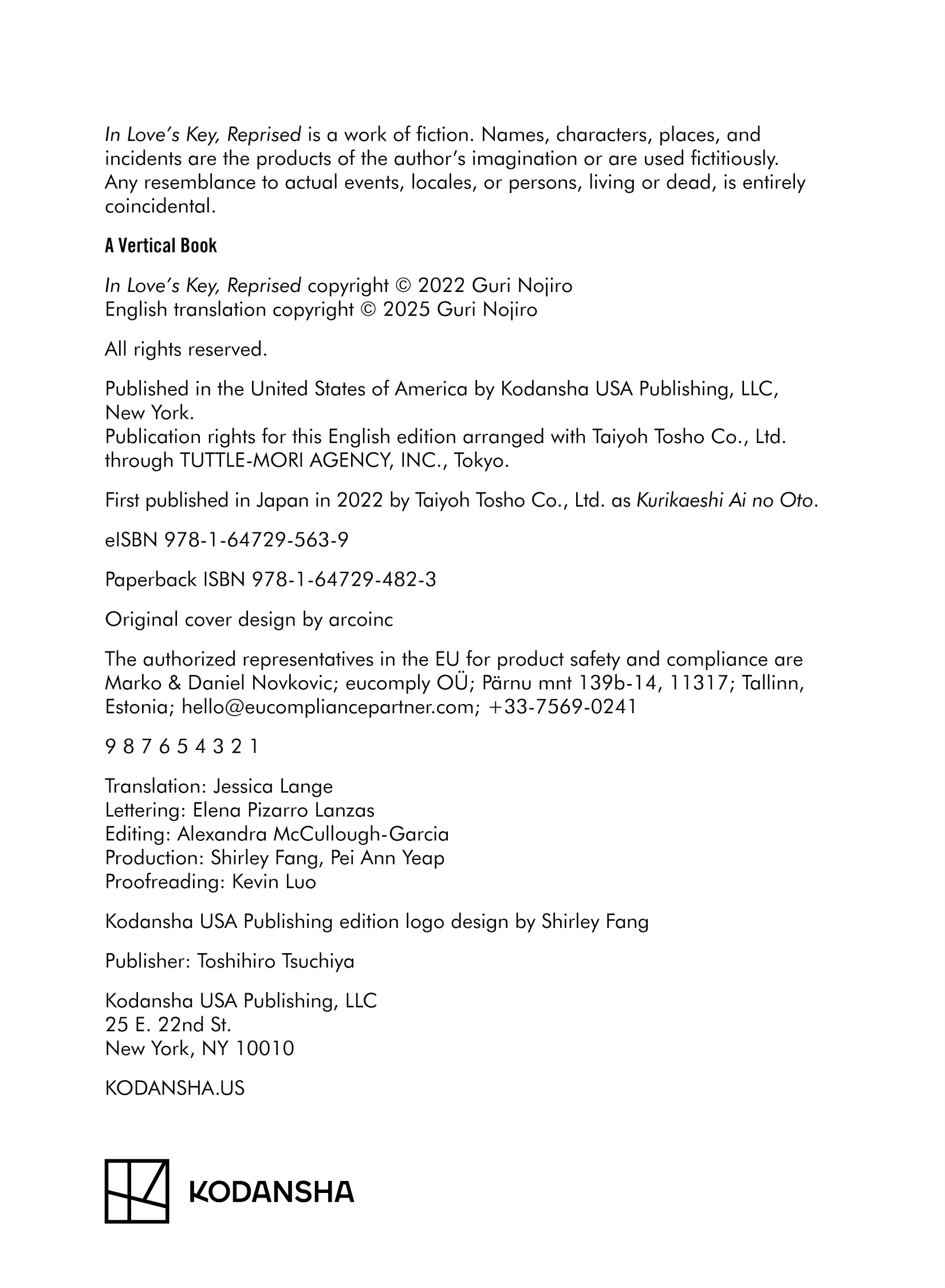 In Love's Key, Reprised is a work of fiction. Names, characters, places, and incidents are the products of the author's imagination or are used fictitiously. Any resemblance to actual events, locales, or persons, living or dead, is entirely coincidental.

A Vertical Book

In Love's Key, Reprised copyright © 2022 Guri Nojiro
English translation copyright © 2025 Guri Nojiro

All rights reserved.

Published in the United States of America by Kodansha USA Publishing, LLC, New York.
Publication rights for this English edition arranged with Taiyoh Tosho Co., Ltd. through TUTTLE-MORI AGENCY, INC., Tokyo.

First published in Japan in 2022 by Taiyoh Tosho Co., Ltd. as Kurikaeshi Ai no Oto.

eISBN 978-1-64729-563-9

Paperback ISBN 978-1-64729-482-3

Original cover design by arcoinc

The authorized representatives in the EU for product safety and compliance are Marko & Daniel Novkovic; eucomply OÜ; Pärnu mnt 139b-14, 11317; Tallinn, Estonia; hello@eucompliancepartner.com; +33-7569-0241

9 8 7 6 5 4 3 2 1

Translation: Jessica Lange
Lettering: Elena Pizarro Lanzas
Editing: Alexandra McCullough-Garcia
Production: Shirley Fang, Pei Ann Yeap
Proofreading: Kevin Luo

Kodansha USA Publishing edition logo design by Shirley Fang

Publisher: Toshihiro Tsuchiya

Kodansha USA Publishing, LLC
25 E. 22nd St.
New York, NY 10010

KODANSHA.US

KODANSHA